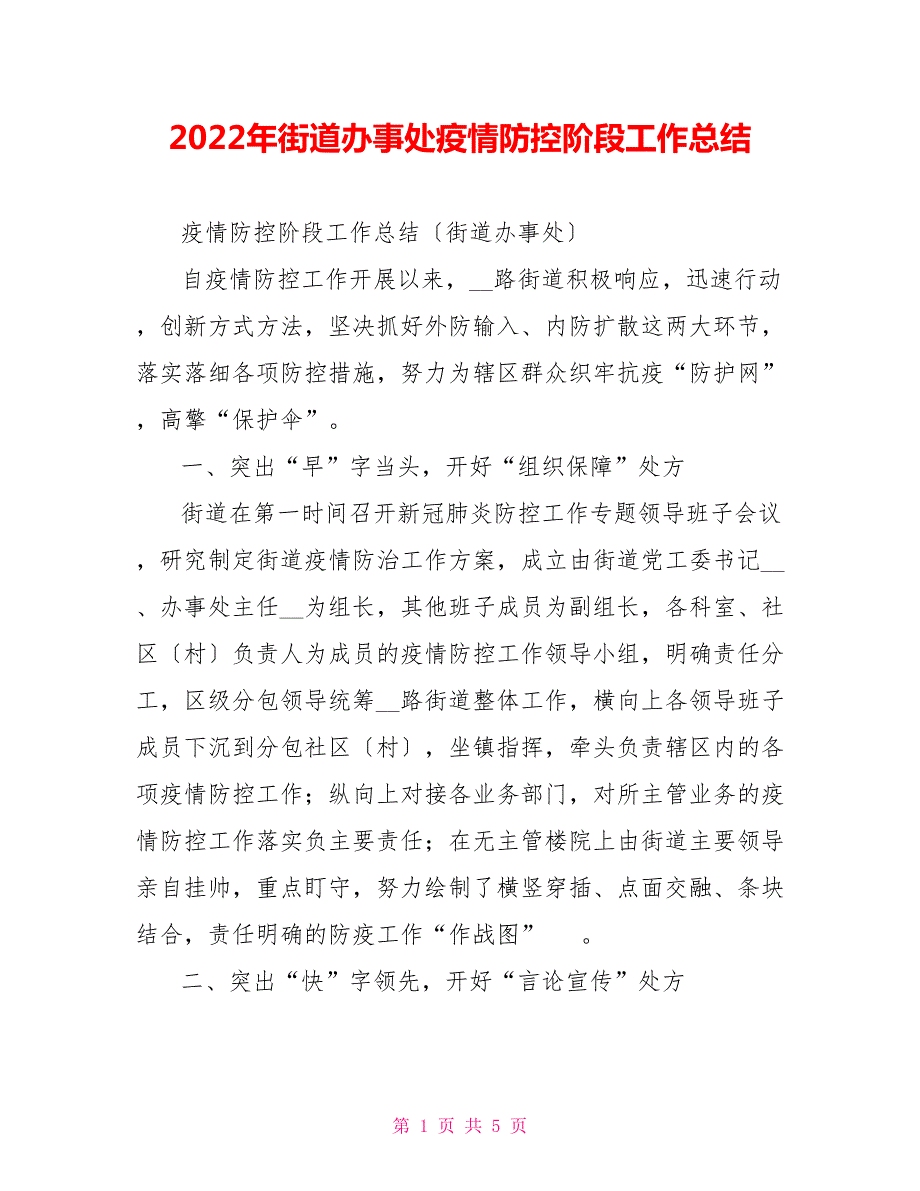 2022年街道办事处疫情防控阶段工作总结

疫情防控阶段工作总结〔街道办事处〕

自疫情防控工作开展以来，__路街道积极响应，迅速行动，创新方式方法，坚决抓好外防输入、内防扩散这两大环节，落实落细各项防控措施，努力为辖区群众织牢抗疫“防护网”，高擎“保护伞”。

一、突出“早”字当头，开好“组织保障”处方

街道在第一时间召开新冠肺炎防控工作专题领导班子会议，研究制定街道疫情防治工作方案，成立由街道党工委书记__、办事处主任__为组长，其他班子成员为副组长，各科室、社区〔村〕负责人为成员的疫情防控工作领导小组，明确责任分工，区级分包领导统筹__路街道整体工作，横向上各领导班子成员下沉到分包社区〔村〕，坐镇指挥，牵头负责辖区内的各项疫情防控工作；纵向上对接各业务部门，对所主管业务的疫情防控工作落实负主要责任；在无主管楼院上由街道主要领导亲自挂帅，重点盯守，努力绘制了横竖穿插、点面交融、条块结合，责任明确的防疫工作“作战图”　。

二、突出“快”字领先，开好“言论宣传”处方

第 1 页 共 5 页